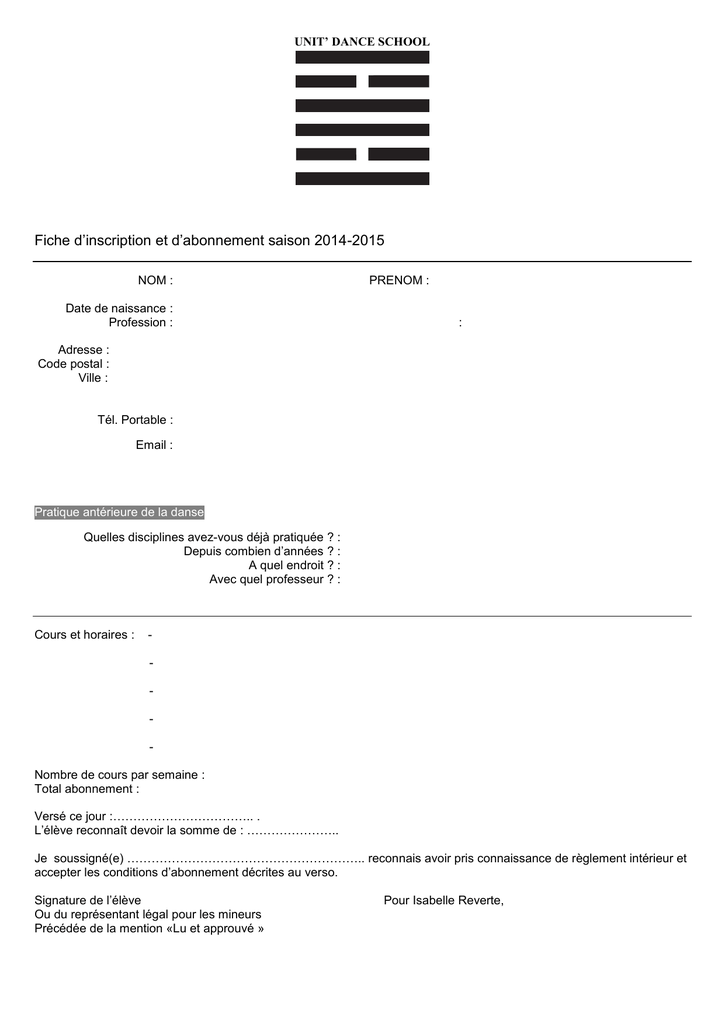 UNIT' DANCE SCHOOL

Fiche d'inscription et d'abonnement saison 2014-2015

NOM :
PRENOM :

Date de naissance :
Profession :
:

Adresse :
Code postal :
Ville :

Tél. Portable :

Email :

Pratique antérieure de la danse

Quelles disciplines avez-vous déjà pratiquée ? :
Depuis combien d'années ? :
A quel endroit ? :
Avec quel professeur ? :

Cours et horaires :
-

-

-

-

-

Nombre de cours par semaine :
Total abonnement :

Versé ce jour :…………………………….. .
L'élève reconnaît devoir la somme de : …………………..

Je soussigné(e) ………………………………………………….. reconnais avoir pris connaissance de règlement intérieur et accepter les conditions d'abonnement décrites au verso.

Signature de l'élève
Ou du représentant légal pour les mineurs
Précédée de la mention «Lu et approuvé »

Pour Isabelle Reverte,